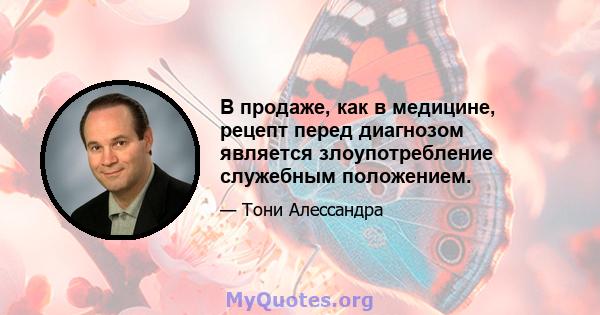 В продаже, как в медицине, рецепт перед диагнозом является злоупотребление служебным положением.

— Тони Алессандра

MyQuotes.org